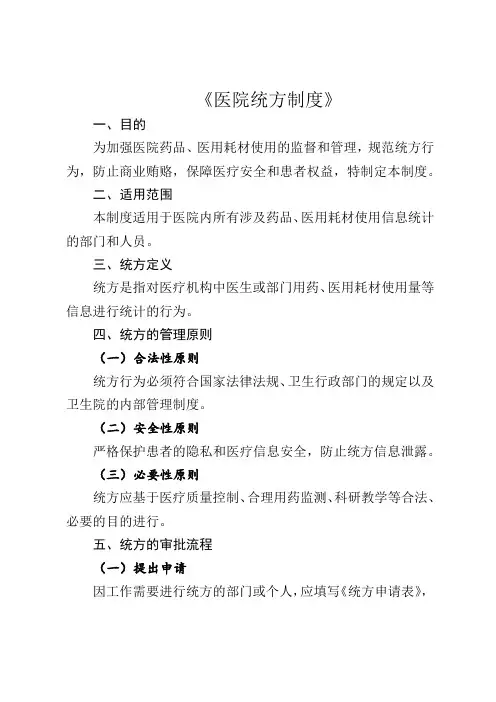 《医院统方制度》

一、目的

为加强医院药品、医用耗材使用的监督和管理，规范统方行为，防止商业贿赂，保障医疗安全和患者权益，特制定本制度。

二、适用范围

本制度适用于医院内所有涉及药品、医用耗材使用信息统计的部门和人员。

三、统方定义

统方是指对医疗机构中医生或部门用药、医用耗材使用量等信息进行统计的行为。

四、统方的管理原则

（一）合法性原则

统方行为必须符合国家法律法规、卫生行政部门的规定以及卫生院的内部管理制度。

（二）安全性原则

严格保护患者的隐私和医疗信息安全，防止统方信息泄露。

（三）必要性原则

统方应基于医疗质量控制、合理用药监测、科研教学等合法、必要的目的进行。

五、统方的审批流程

（一）提出申请

因工作需要进行统方的部门或个人，应填写《统方申请表》，